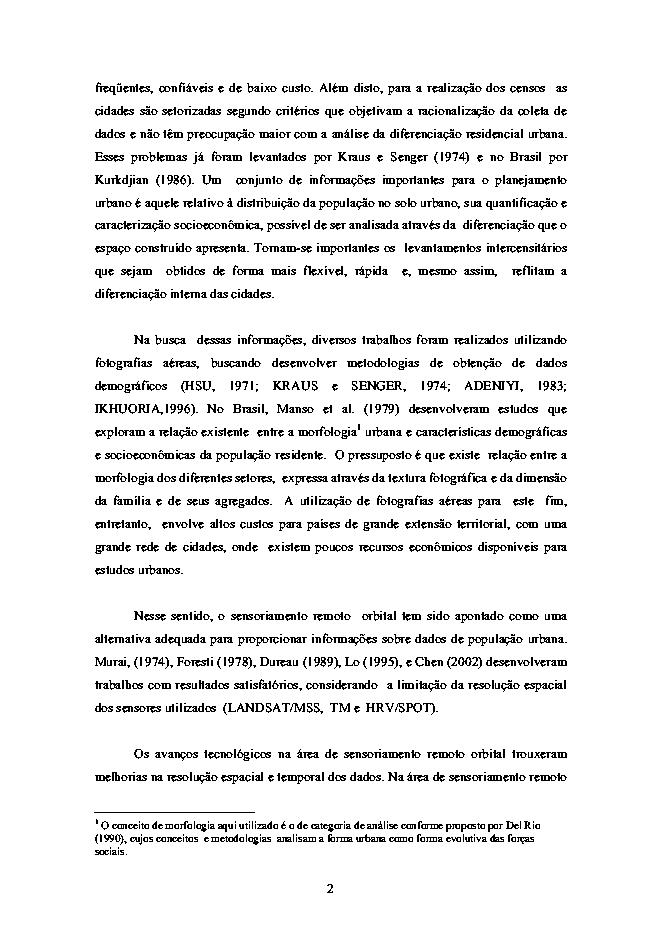 freqüentes, confiáveis e de baixo custo. Além disto, para a realização dos censos as cidades são setorizadas segundo critérios que objetivam a racionalização da coleta de dados e não têm preocupação maior com a análise da diferenciação residencial urbana. Esses problemas já foram levantados por Kraus e Senger (1974) e no Brasil por Kurkdjian (1986). Um conjunto de informações importantes para o planejamento urbano é aquele relativo à distribuição da população no solo urbano, sua quantificação e caracterização socioeconômica, possível de ser analisada através da diferenciação que o espaço construído apresenta. Tornam-se importantes os levantamentos intercensitários que sejam obtidos de forma mais flexível, rápida e, mesmo assim, reflitam a diferenciação interna das cidades.

Na busca dessas informações, diversos trabalhos foram realizados utilizando fotografias aéreas, buscando desenvolver metodologias de obtenção de dados demográficos (HSU, 1971; KRAUS e SENGER, 1974; ADENIYI, 1983; IKHUORIA,1996). No Brasil, Manso et al. (1979) desenvolveram estudos que exploram a relação existente entre a morfologia$^1$ urbana e características demográficas e socioeconômicas da população residente. O pressuposto é que existe relação entre a morfologia dos diferentes setores, expressa através da textura fotográfica e da dimensão da família e de seus agregados. A utilização de fotografias aéreas para este fim, entretanto, envolve altos custos para países de grande extensão territorial, com uma grande rede de cidades, onde existem poucos recursos econômicos disponíveis para estudos urbanos.

Nesse sentido, o sensoriamento remoto orbital tem sido apontado como uma alternativa adequada para proporcionar informações sobre dados de população urbana. Murai, (1974), Foresti (1978), Dureau (1989), Lo (1995), e Chen (2002) desenvolveram trabalhos com resultados satisfatórios, considerando a limitação da resolução espacial dos sensores utilizados (LANDSAT/MSS, TM e HRV/SPOT).

Os avanços tecnológicos na área de sensoriamento remoto orbital trouxeram melhorias na resolução espacial e temporal dos dados. Na área de sensoriamento remoto

$^1$ O conceito de morfologia aqui utilizado é o de categoria de análise conforme proposto por Del Rio (1990), cujos conceitos e metodologias analisam a forma urbana como forma evolutiva das forças sociais.

2